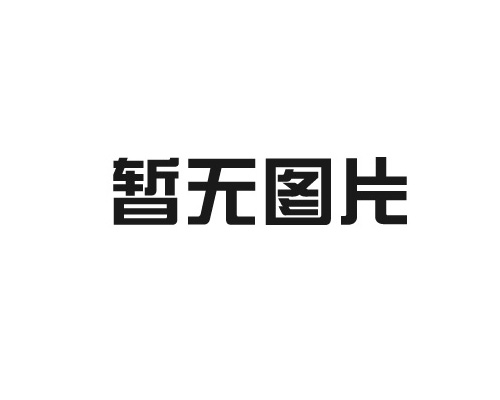 暂无图片